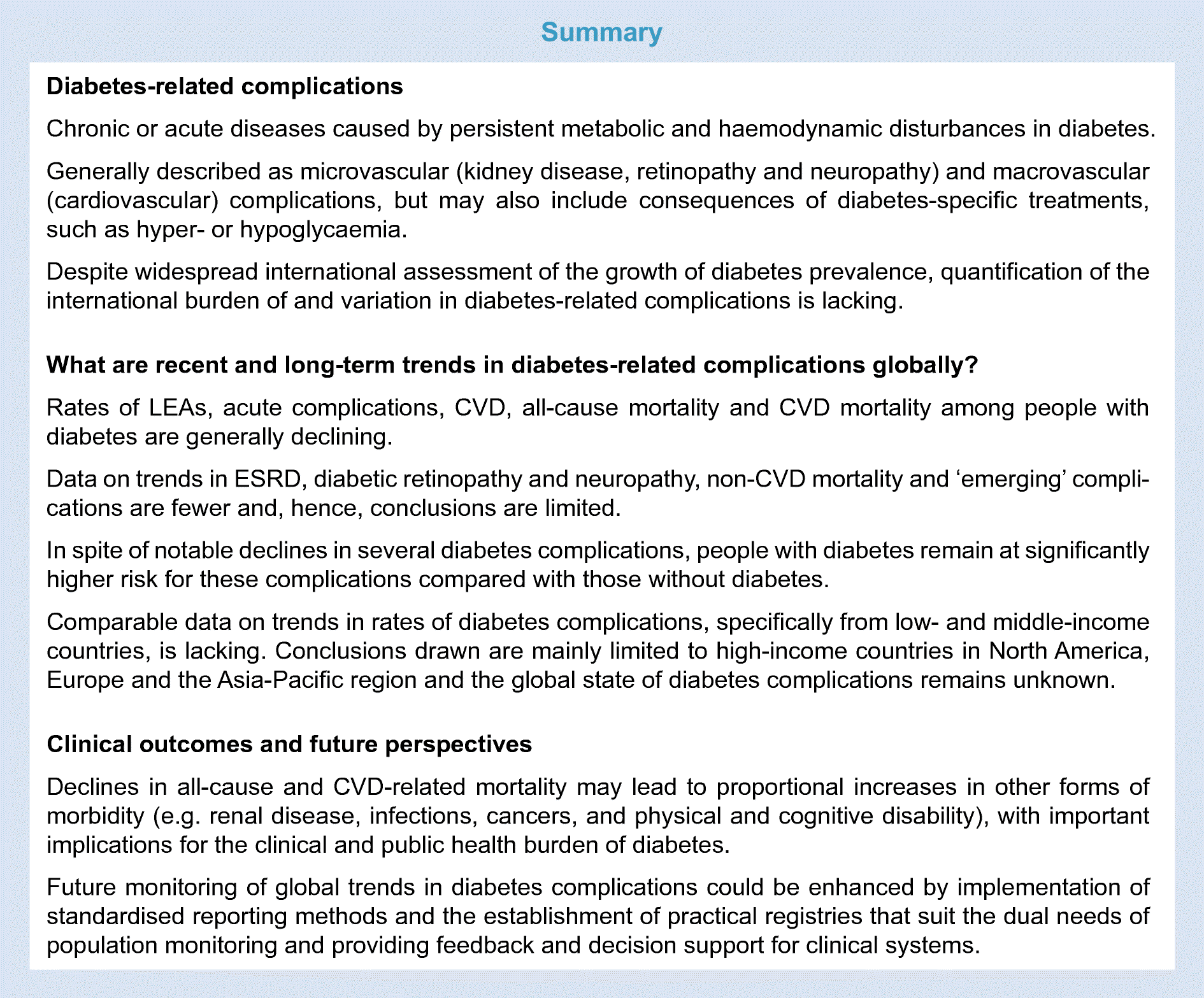 Summary

Diabetes-related complications

Chronic or acute diseases caused by persistent metabolic and haemodynamic disturbances in diabetes.

Generally described as microvascular (kidney disease, retinopathy and neuropathy) and macrovascular (cardiovascular) complications, but may also include consequences of diabetes-specific treatments, such as hyper- or hypoglycaemia.

Despite widespread international assessment of the growth of diabetes prevalence, quantification of the international burden of and variation in diabetes-related complications is lacking.

What are recent and long-term trends in diabetes-related complications globally?

Rates of LEAs, acute complications, CVD, all-cause mortality and CVD mortality among people with diabetes are generally declining.

Data on trends in ESRD, diabetic retinopathy and neuropathy, non-CVD mortality and ‘emerging’ complications are fewer and, hence, conclusions are limited.

In spite of notable declines in several diabetes complications, people with diabetes remain at significantly higher risk for these complications compared with those without diabetes.

Comparable data on trends in rates of diabetes complications, specifically from low- and middle-income countries, is lacking. Conclusions drawn are mainly limited to high-income countries in North America, Europe and the Asia-Pacific region and the global state of diabetes complications remains unknown.

Clinical outcomes and future perspectives

Declines in all-cause and CVD-related mortality may lead to proportional increases in other forms of morbidity (e.g. renal disease, infections, cancers, and physical and cognitive disability), with important implications for the clinical and public health burden of diabetes.

Future monitoring of global trends in diabetes complications could be enhanced by implementation of standardised reporting methods and the establishment of practical registries that suit the dual needs of population monitoring and providing feedback and decision support for clinical systems.